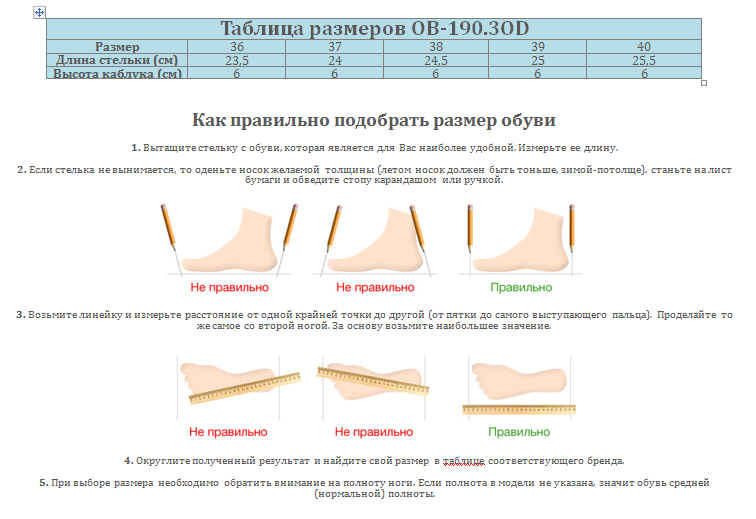 Таблица размеров OB-190.3OD

| Размер | 36 | 37 | 38 | 39 | 40 |
|---|---|---|---|---|---|
| Длина стельки (см) | 23,5 | 24 | 24,5 | 25 | 25,5 |
| Высота каблука (см) | 6 | 6 | 6 | 6 | 6 |

Как правильно подобрать размер обуви

1. Вытащите стельку с обуви, которая является для Вас наиболее удобной. Измерьте ее длину.

2. Если стелька не вынимается, то оденьте носок желаемой толщины (летом носок должен быть тоньше, зимой-потолще), станьте на лист бумаги и обведите стопу карандашом или ручкой.

Не правильно
Не правильно
Правильно

3. Возьмите линейку и измерьте расстояние от одной крайней точки до другой (от пятки до самого выступающего пальца). Проделайте то же самое со второй ногой. За основу возьмите наибольшее значение.

Не правильно
Не правильно
Правильно

4. Округлите полученный результат и найдите свой размер в таблице соответствующего бренда.

5. При выборе размера необходимо обратить внимание на полноту ноги. Если полнота в модели не указана, значит обувь средней (нормальной) полноты.